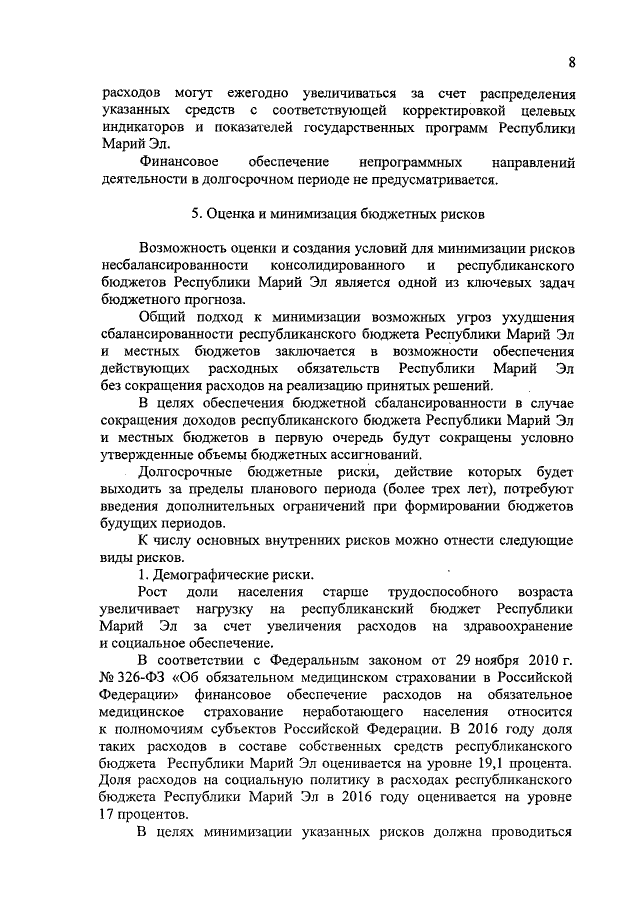 8

расходов могут ежегодно увеличиваться за счет распределения указанных средств с соответствующей корректировкой целевых индикаторов и показателей государственных программ Республики Марий Эл.

Финансовое обеспечение непрограммных направлений деятельности в долгосрочном периоде не предусматривается.

5. Оценка и минимизация бюджетных рисков

Возможность оценки и создания условий для минимизации рисков несбалансированности консолидированного и республиканского бюджетов Республики Марий Эл является одной из ключевых задач бюджетного прогноза.

Общий подход к минимизации возможных угроз ухудшения сбалансированности республиканского бюджета Республики Марий Эл и местных бюджетов заключается в возможности обеспечения действующих расходных обязательств Республики Марий Эл без сокращения расходов на реализацию принятых решений.

В целях обеспечения бюджетной сбалансированности в случае сокращения доходов республиканского бюджета Республики Марий Эл и местных бюджетов в первую очередь будут сокращены условно утвержденные объемы бюджетных ассигнований.

Долгосрочные бюджетные риски, действие которых будет выходить за пределы планового периода (более трех лет), потребуют введения дополнительных ограничений при формировании бюджетов будущих периодов.

К числу основных внутренних рисков можно отнести следующие виды рисков.

1. Демографические риски.

Рост доли населения старше трудоспособного возраста увеличивает нагрузку на республиканский бюджет Республики Марий Эл за счет увеличения расходов на здравоохранение и социальное обеспечение.

В соответствии с Федеральным законом от 29 ноября 2010 г. № 326-ФЗ «Об обязательном медицинском страховании в Российской Федерации» финансовое обеспечение расходов на обязательное медицинское страхование неработающего населения относится к полномочиям субъектов Российской Федерации. В 2016 году доля таких расходов в составе собственных средств республиканского бюджета Республики Марий Эл оценивается на уровне 19,1 процента. Доля расходов на социальную политику в расходах республиканского бюджета Республики Марий Эл в 2016 году оценивается на уровне 17 процентов.

В целях минимизации указанных рисков должна проводиться